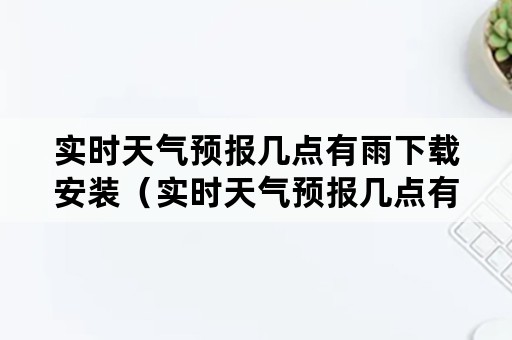 实时天气预报几点有雨下载安装（实时天气预报几点有